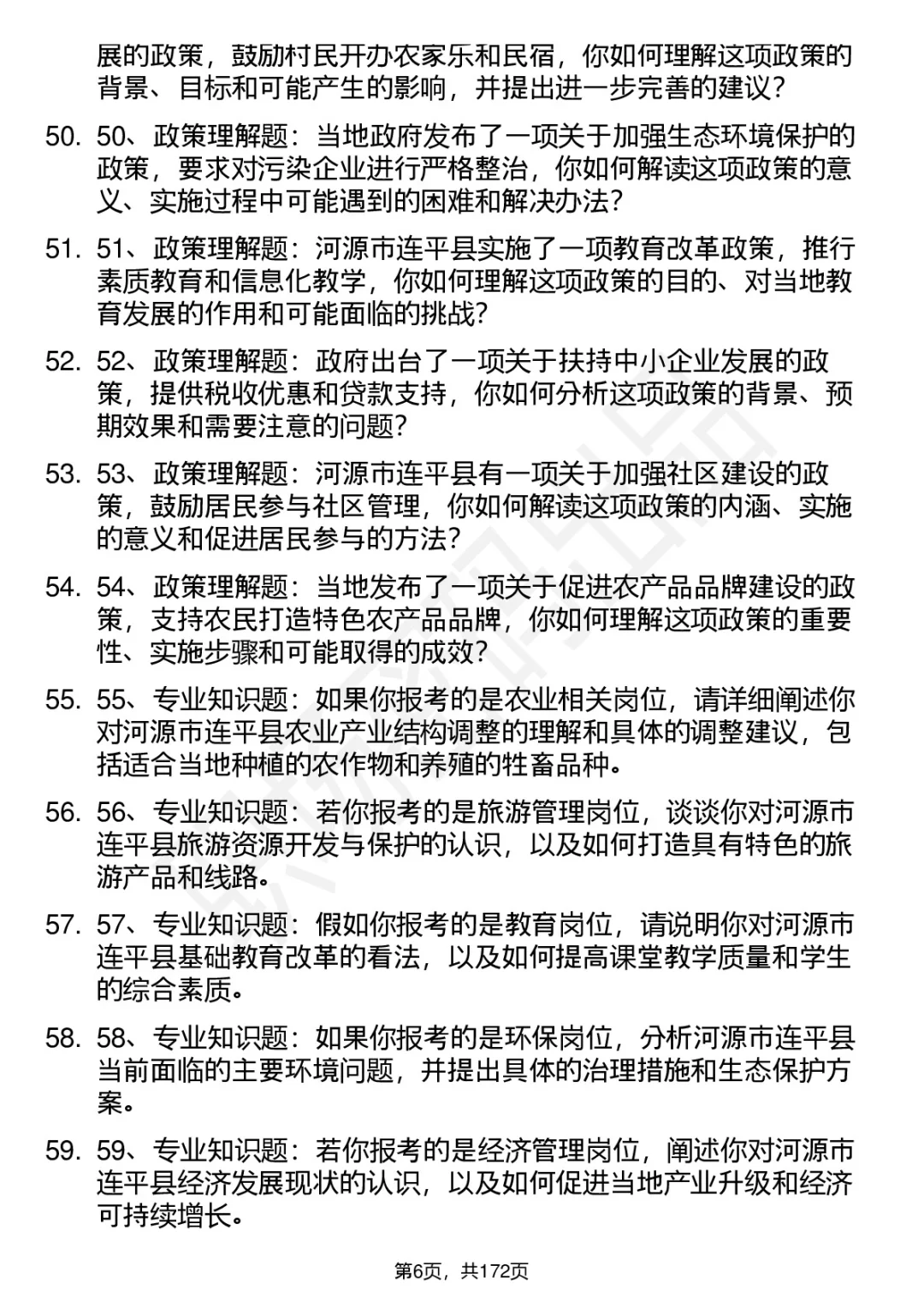 展的政策，鼓励村民开办农家乐和民宿，你如何理解这项政策的背景、目标和可能产生的影响，并提出进一步完善的建议？

50. 50、政策理解题：当地政府发布了一项关于加强生态环境保护的政策，要求对污染企业进行严格整治，你如何解读这项政策的意义、实施过程中可能遇到的困难和解决办法？

51. 51、政策理解题：河源市连平县实施了一项教育改革政策，推行素质教育和信息化教学，你如何理解这项政策的目的、对当地教育发展的作用和可能面临的挑战？

52. 52、政策理解题：政府出台了一项关于扶持中小企业发展的政策，提供税收优惠和贷款支持，你如何分析这项政策的背景、预期效果和需要注意的问题？

53. 53、政策理解题：河源市连平县有一项关于加强社区建设的政策，鼓励居民参与社区管理，你如何解读这项政策的内涵、实施的意义和促进居民参与的方法？

54. 54、政策理解题：当地发布了一项关于促进农产品品牌建设的政策，支持农民打造特色农产品品牌，你如何理解这项政策的重要性、实施步骤和可能取得的成效？

55. 55、专业知识题：如果你报考的是农业相关岗位，请详细阐述你对河源市连平县农业产业结构调整的理解和具体的调整建议，包括适合当地种植的农作物和养殖的牲畜品种。

56. 56、专业知识题：若你报考的是旅游管理岗位，谈谈你对河源市连平县旅游资源开发与保护的认识，以及如何打造具有特色的旅游产品和线路。

57. 57、专业知识题：假如你报考的是教育岗位，请说明你对河源市连平县基础教育改革的看法，以及如何提高课堂教学质量和学生的综合素质。

58. 58、专业知识题：如果你报考的是环保岗位，分析河源市连平县当前面临的主要环境问题，并提出具体的治理措施和生态保护方案。

59. 59、专业知识题：若你报考的是经济管理岗位，阐述你对河源市连平县经济发展现状的认识，以及如何促进当地产业升级和经济可持续增长。

第6页，共172页